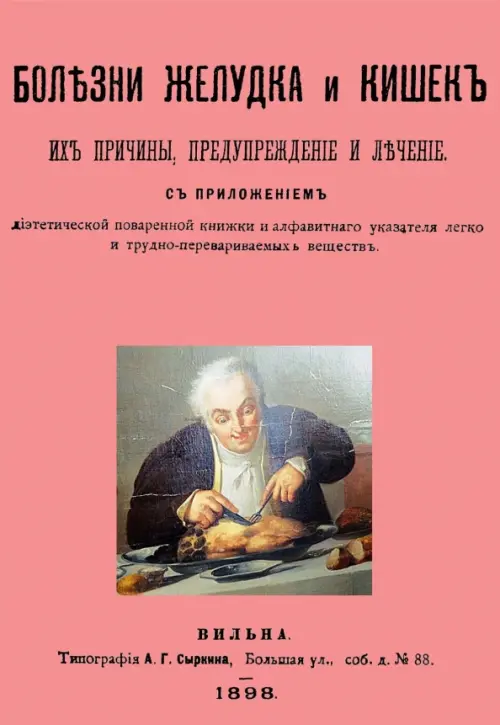 БОЛѢЗНИ ЖЕЛУДКА и КИШЕКЪ

ИХЪ ПРИЧИНЫ, ПРЕДУПРЕЖДЕНІЕ И ЛѢЧЕНІЕ.

СЪ ПРИЛОЖЕНІЕМЪ

діэтетической поваренной книжки и алфавитнаго указателя легко и трудно-перевариваемыхъ веществъ.

ВИЛЬНА.

Типографія А. Г. Сыркина, Большая ул., соб. д. № 88.

1898.